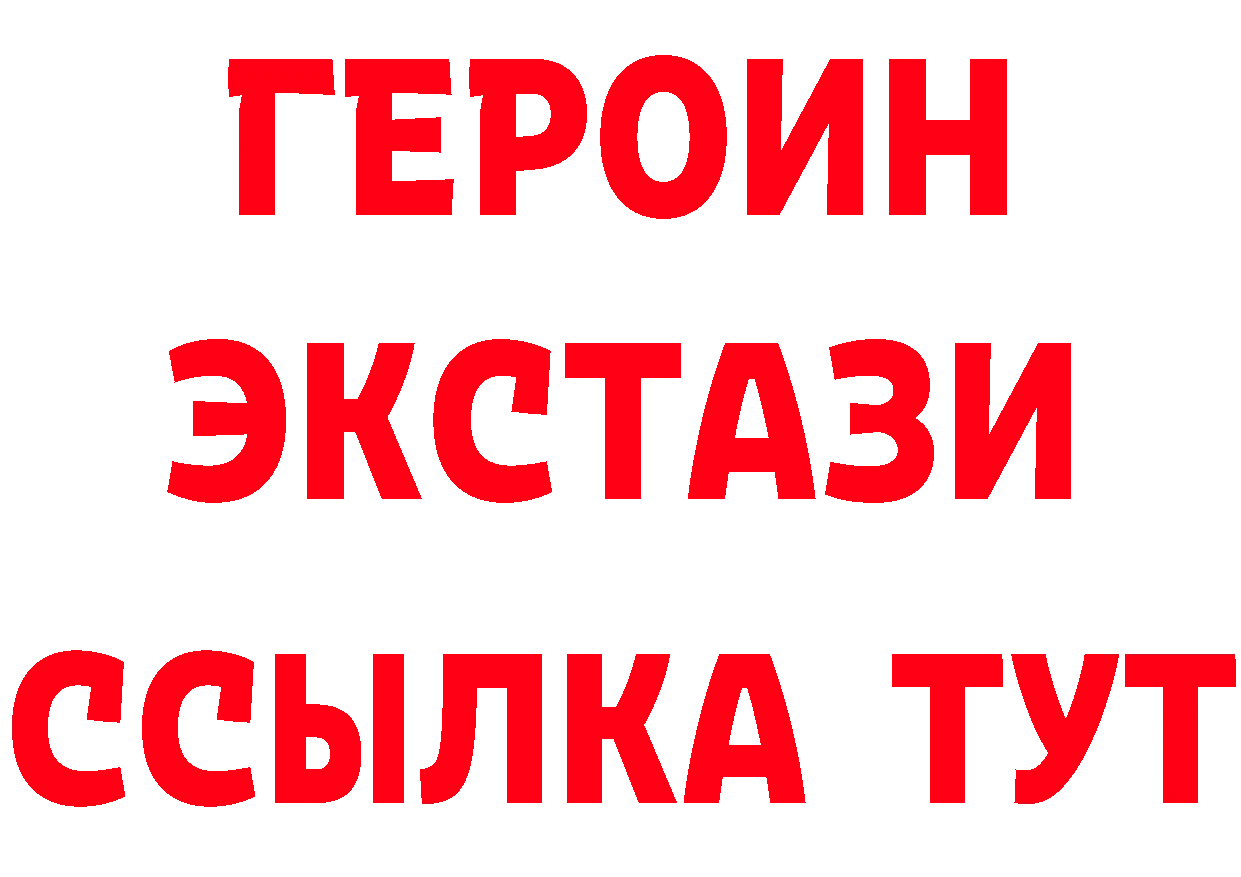 ГЕРОИН
ЭКСТАЗИ
ССЫЛКА ТУТ